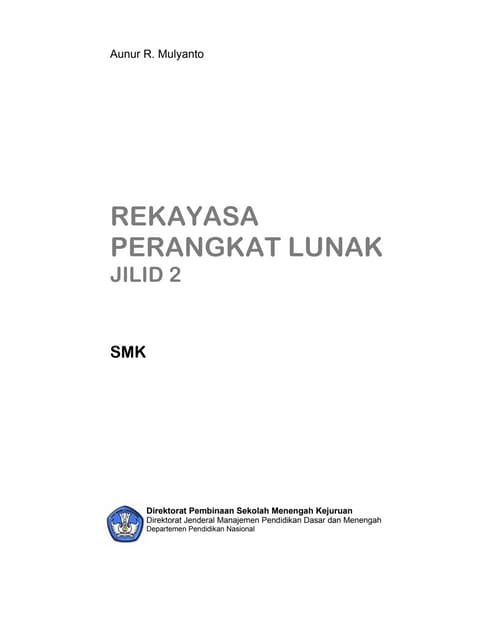 Aunur R. Mulyanto

REKAYASA
PERANGKAT LUNAK
JILID 2

SMK

Direktorat Pembinaan Sekolah Menengah Kejuruan
Direktorat Jenderal Manajemen Pendidikan Dasar dan Menengah
Departemen Pendidikan Nasional